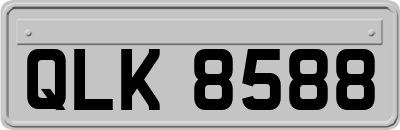 QLK 8588